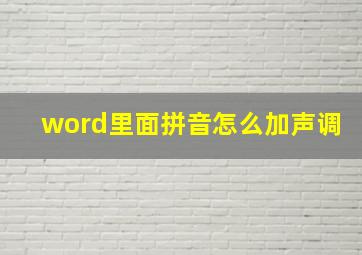 word里面拼音怎么加声调